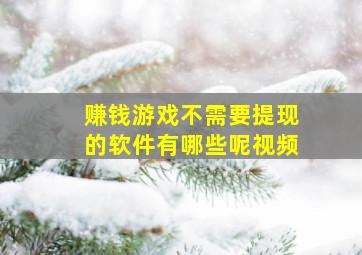 赚钱游戏不需要提现的软件有哪些呢视频